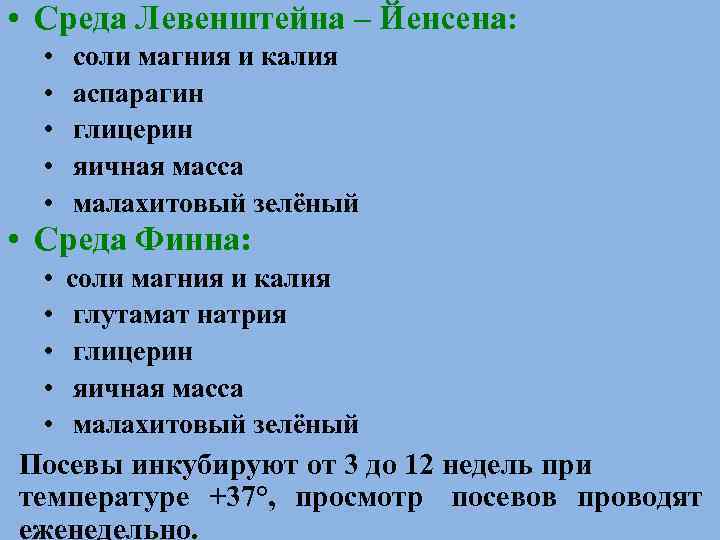 • Среда Левенштейна – Йенсена:
• соли магния и калия
• аспарагин
• глицерин
• яичная масса
• малахитовый зелёный
• Среда Финна:
• соли магния и калия
• глутамат натрия
• глицерин
• яичная масса
• малахитовый зелёный

Посевы инкубируют от 3 до 12 недель при температуре +37°, просмотр посевов проводят еженедельно.